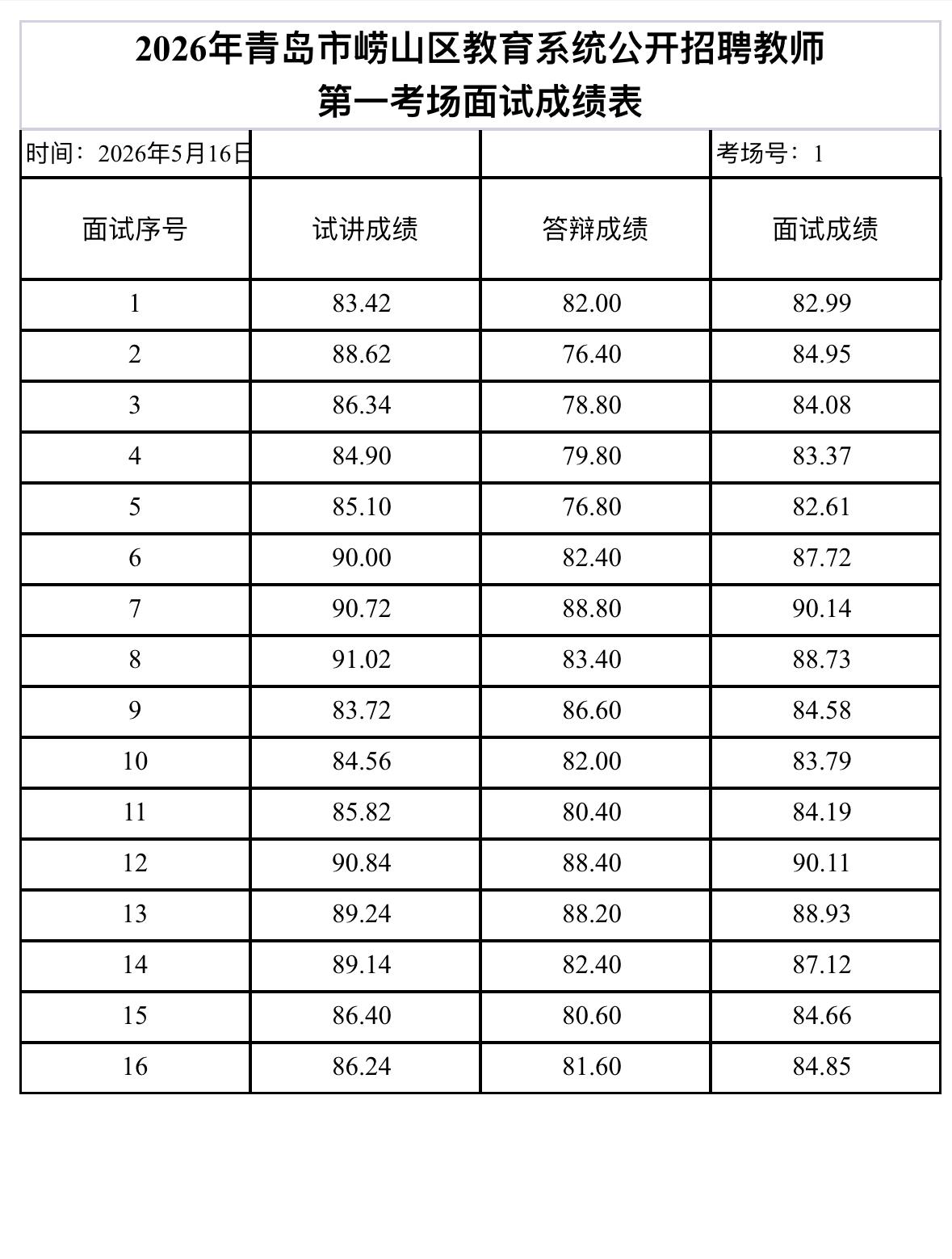 2026年青岛市崂山区教育系统公开招聘教师
第一考场面试成绩表

时间：2026年5月16日 考场号：1

| 面试序号 | 试讲成绩 | 答辩成绩 | 面试成绩 |
|---|---|---|---|
| 1 | 83.42 | 82.00 | 82.99 |
| 2 | 88.62 | 76.40 | 84.95 |
| 3 | 86.34 | 78.80 | 84.08 |
| 4 | 84.90 | 79.80 | 83.37 |
| 5 | 85.10 | 76.80 | 82.61 |
| 6 | 90.00 | 82.40 | 87.72 |
| 7 | 90.72 | 88.80 | 90.14 |
| 8 | 91.02 | 83.40 | 88.73 |
| 9 | 83.72 | 86.60 | 84.58 |
| 10 | 84.56 | 82.00 | 83.79 |
| 11 | 85.82 | 80.40 | 84.19 |
| 12 | 90.84 | 88.40 | 90.11 |
| 13 | 89.24 | 88.20 | 88.93 |
| 14 | 89.14 | 82.40 | 87.12 |
| 15 | 86.40 | 80.60 | 84.66 |
| 16 | 86.24 | 81.60 | 84.85 |